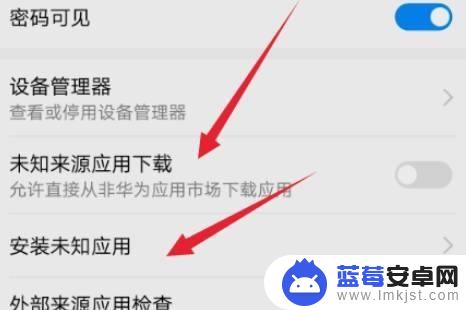 密码可见

设备管理器
查看或停用设备管理器

未知来源应用下载
允许直接从非华为应用市场下载应用

安装未知应用

外部来源应用检查

蓝莓安卓网
www.lmkjst.com